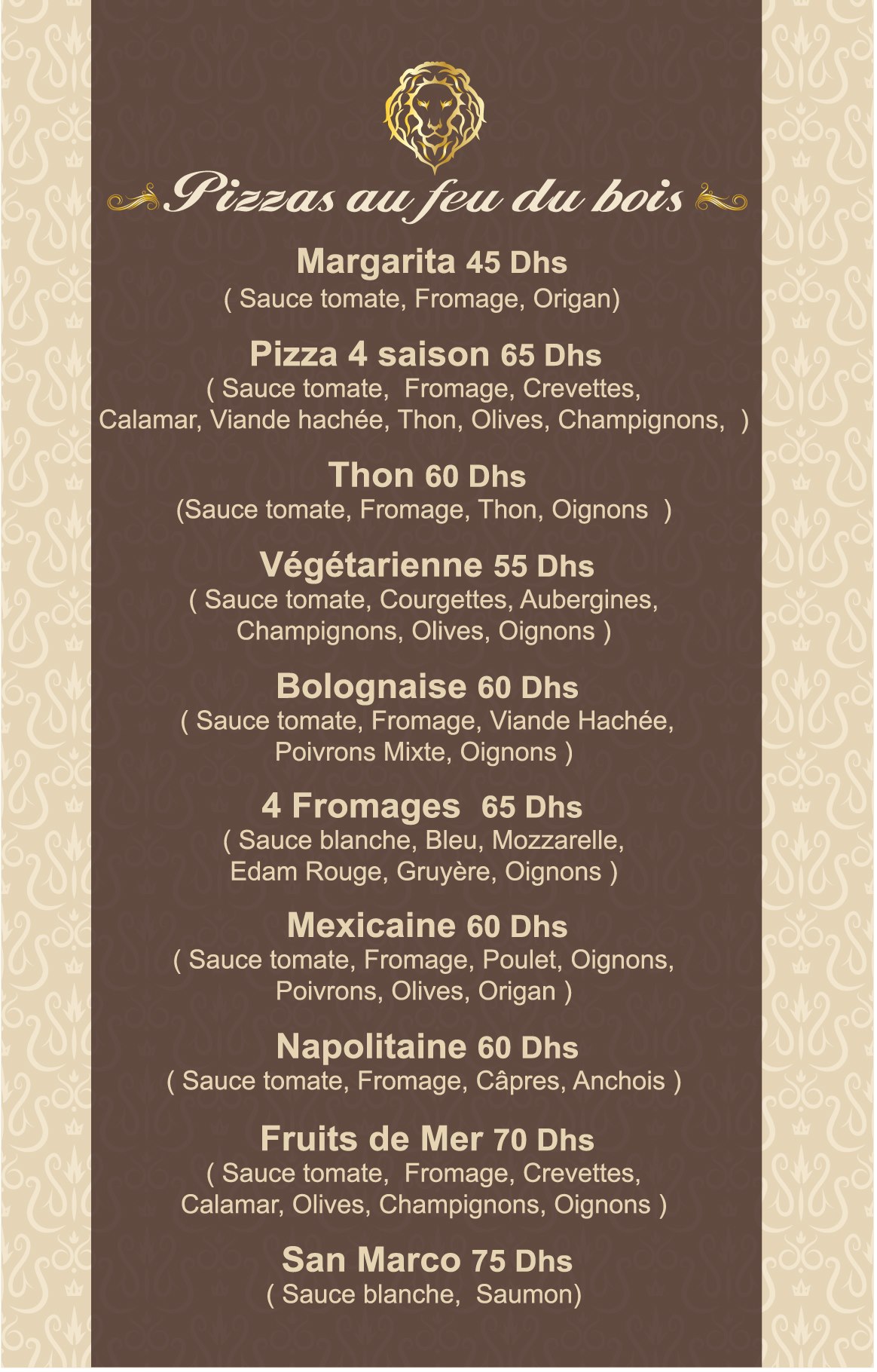 Pizzas au feu du bois

Margarita 45 Dhs
( Sauce tomate, Fromage, Origan)

Pizza 4 saison 65 Dhs
( Sauce tomate, Fromage, Crevettes, Calamar, Viande hachée, Thon, Olives, Champignons, )

Thon 60 Dhs
(Sauce tomate, Fromage, Thon, Oignons )

Végétarienne 55 Dhs
( Sauce tomate, Courgettes, Aubergines, Champignons, Olives, Oignons )

Bolognaise 60 Dhs
( Sauce tomate, Fromage, Viande Hachée, Poivrons Mixte, Oignons )

4 Fromages 65 Dhs
( Sauce blanche, Bleu, Mozzarelle, Edam Rouge, Gruyère, Oignons )

Mexicaine 60 Dhs
( Sauce tomate, Fromage, Poulet, Oignons, Poivrons, Olives, Origan )

Napolitaine 60 Dhs
( Sauce tomate, Fromage, Câpres, Anchois )

Fruits de Mer 70 Dhs
( Sauce tomate, Fromage, Crevettes, Calamar, Olives, Champignons, Oignons )

San Marco 75 Dhs
( Sauce blanche, Saumon)